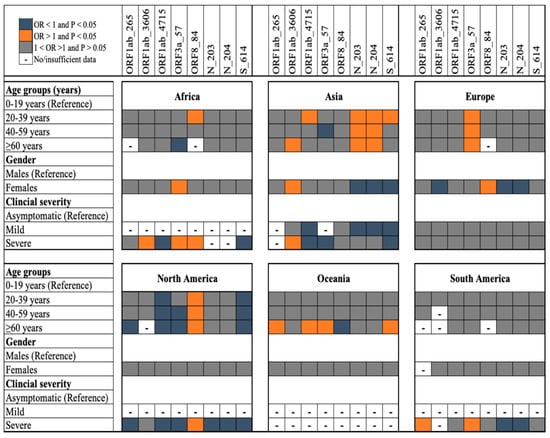 OR < 1 and P < 0.05
OR > 1 and P < 0.05
1 < OR >1 and P > 0.05
- No/insufficient data

ORF1ab_265 ORF1ab_3606 ORF1ab_4715 ORF3a_57 ORF8_84 N_203 N_204 S_614

ORF1ab_265 ORF1ab_3606 ORF1ab_4715 ORF3a_57 ORF8_84 N_203 N_204 S_614

ORF1ab_265 ORF1ab_3606 ORF1ab_4715 ORF3a_57 ORF8_84 N_203 N_204 S_614

Age groups (years)
0-19 years (Reference)
20-39 years
40-59 years
≥60 years
Gender
Males (Reference)
Females
Clincial severity
Asymptomatic (Reference)
Mild
Severe

Africa

Asia

Europe

Age groups
0-19 years (Reference)
20-39 years
40-59 years
≥60 years
Gender
Males (Reference)
Females
Clincial severity
Asymptomatic (Reference)
Mild
Severe

North America

Oceania

South America